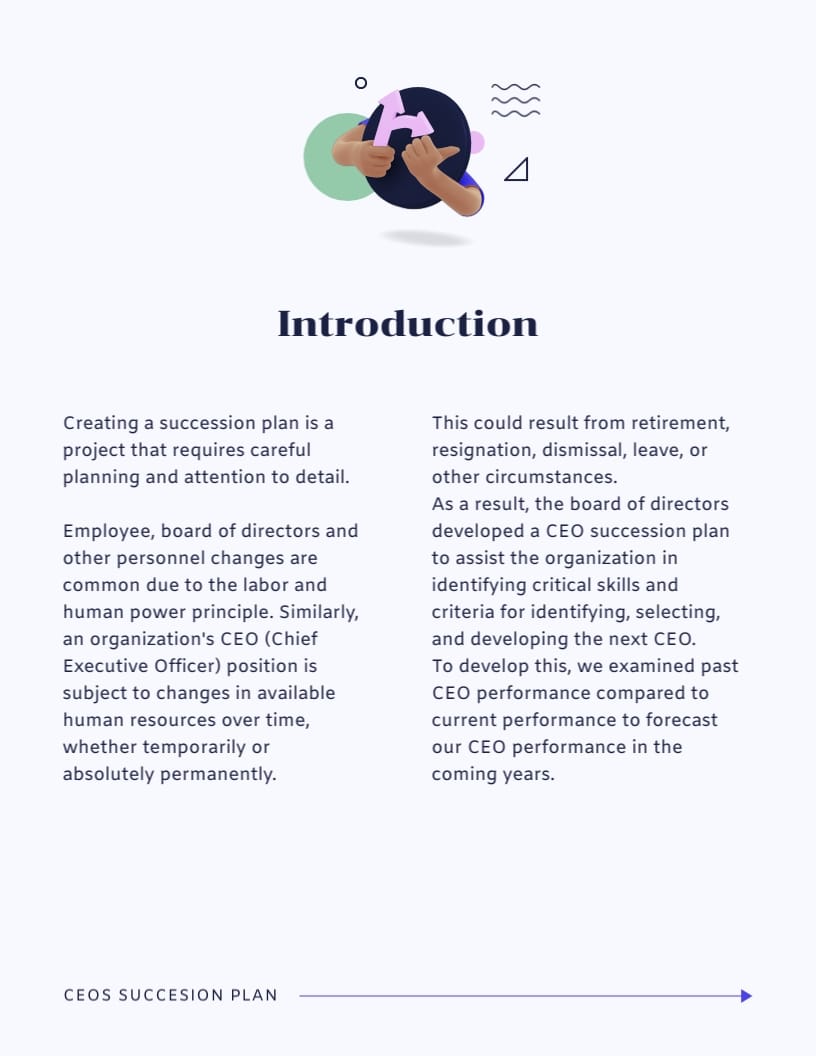 Introduction

Creating a succession plan is a project that requires careful planning and attention to detail.

Employee, board of directors and other personnel changes are common due to the labor and human power principle. Similarly, an organization's CEO (Chief Executive Officer) position is subject to changes in available human resources over time, whether temporarily or absolutely permanently.

This could result from retirement, resignation, dismissal, leave, or other circumstances.
As a result, the board of directors developed a CEO succession plan to assist the organization in identifying critical skills and criteria for identifying, selecting, and developing the next CEO.
To develop this, we examined past CEO performance compared to current performance to forecast our CEO performance in the coming years.

CEOS SUCCESION PLAN